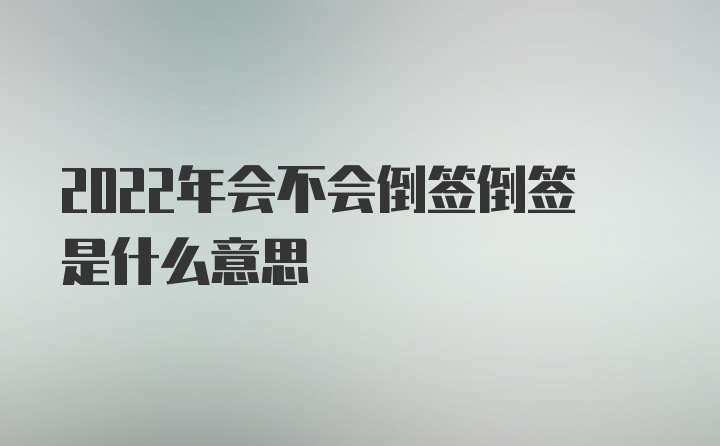 2022年会不会倒签倒签是什么意思